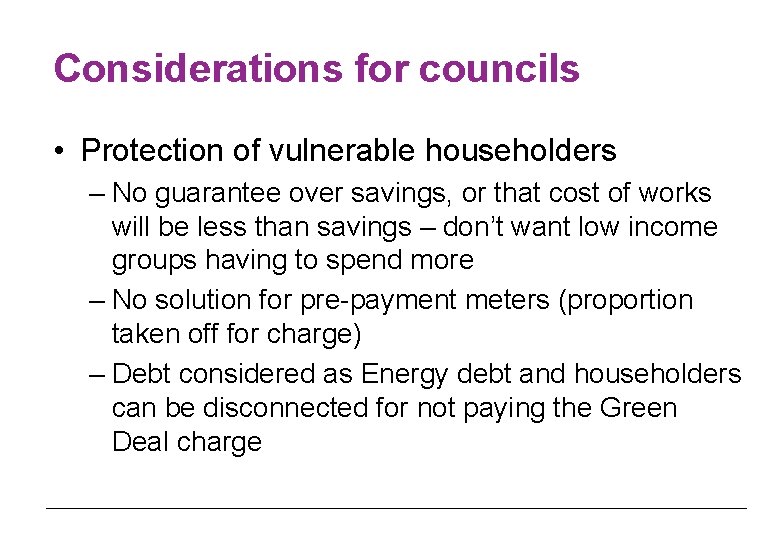 Considerations for councils

• Protection of vulnerable householders
– No guarantee over savings, or that cost of works will be less than savings – don't want low income groups having to spend more
– No solution for pre-payment meters (proportion taken off for charge)
– Debt considered as Energy debt and householders can be disconnected for not paying the Green Deal charge